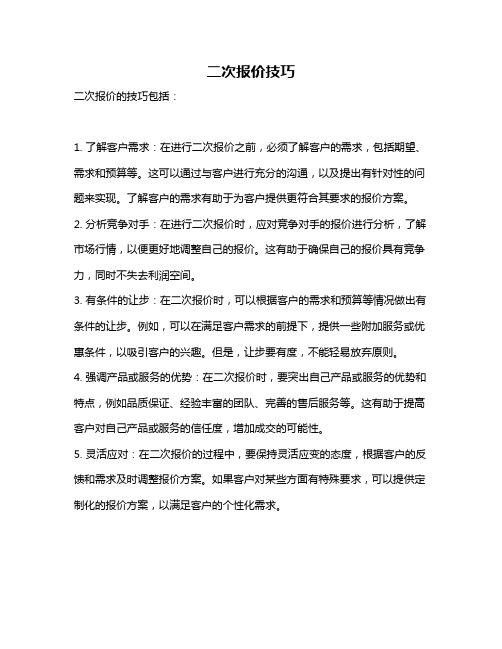 二次报价技巧

二次报价的技巧包括：

1. 了解客户需求：在进行二次报价之前，必须了解客户的需求，包括期望、需求和预算等。这可以通过与客户进行充分的沟通，以及提出有针对性的问题来实现。了解客户的需求有助于为客户提供更符合其要求的报价方案。

2. 分析竞争对手：在进行二次报价时，应对竞争对手的报价进行分析，了解市场行情，以便更好地调整自己的报价。这有助于确保自己的报价具有竞争力，同时不失去利润空间。

3. 有条件的让步：在二次报价时，可以根据客户的需求和预算等情况做出有条件的让步。例如，可以在满足客户需求的前提下，提供一些附加服务或优惠条件，以吸引客户的兴趣。但是，让步要有度，不能轻易放弃原则。

4. 强调产品或服务的优势：在二次报价时，要突出自己产品或服务的优势和特点，例如品质保证、经验丰富的团队、完善的售后服务等。这有助于提高客户对自己产品或服务的信任度，增加成交的可能性。

5. 灵活应对：在二次报价的过程中，要保持灵活应变的态度，根据客户的反馈和需求及时调整报价方案。如果客户对某些方面有特殊要求，可以提供定制化的报价方案，以满足客户的个性化需求。